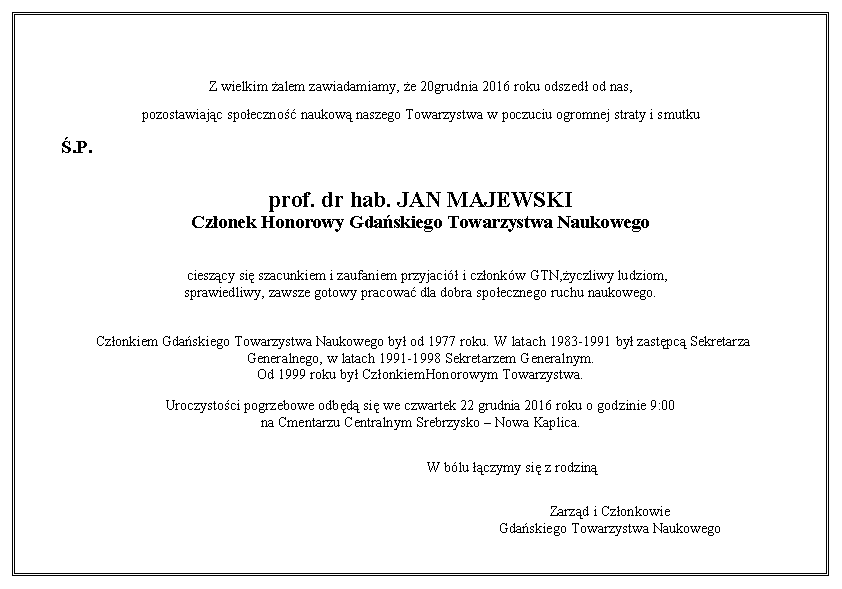 Z wielkim żalem zawiadamiamy, że 20grudnia 2016 roku odszedł od nas,

pozostawiając społeczność naukową naszego Towarzystwa w poczuciu ogromnej straty i smutku

Ś.P.

prof. dr hab. JAN MAJEWSKI
Członek Honorowy Gdańskiego Towarzystwa Naukowego

cieszący się szacunkiem i zaufaniem przyjaciół i członków GTN,życzliwy ludziom, sprawiedliwy, zawsze gotowy pracować dla dobra społecznego ruchu naukowego.

Członkiem Gdańskiego Towarzystwa Naukowego był od 1977 roku. W latach 1983-1991 był zastępcą Sekretarza Generalnego, w latach 1991-1998 Sekretarzem Generalnym.
Od 1999 roku był CzłonkiemHonorowym Towarzystwa.

Uroczystości pogrzebowe odbędą się we czwartek 22 grudnia 2016 roku o godzinie 9:00 na Cmentarzu Centralnym Srebrzysko – Nowa Kaplica.

W bólu łączymy się z rodziną

Zarząd i Członkowie
Gdańskiego Towarzystwa Naukowego